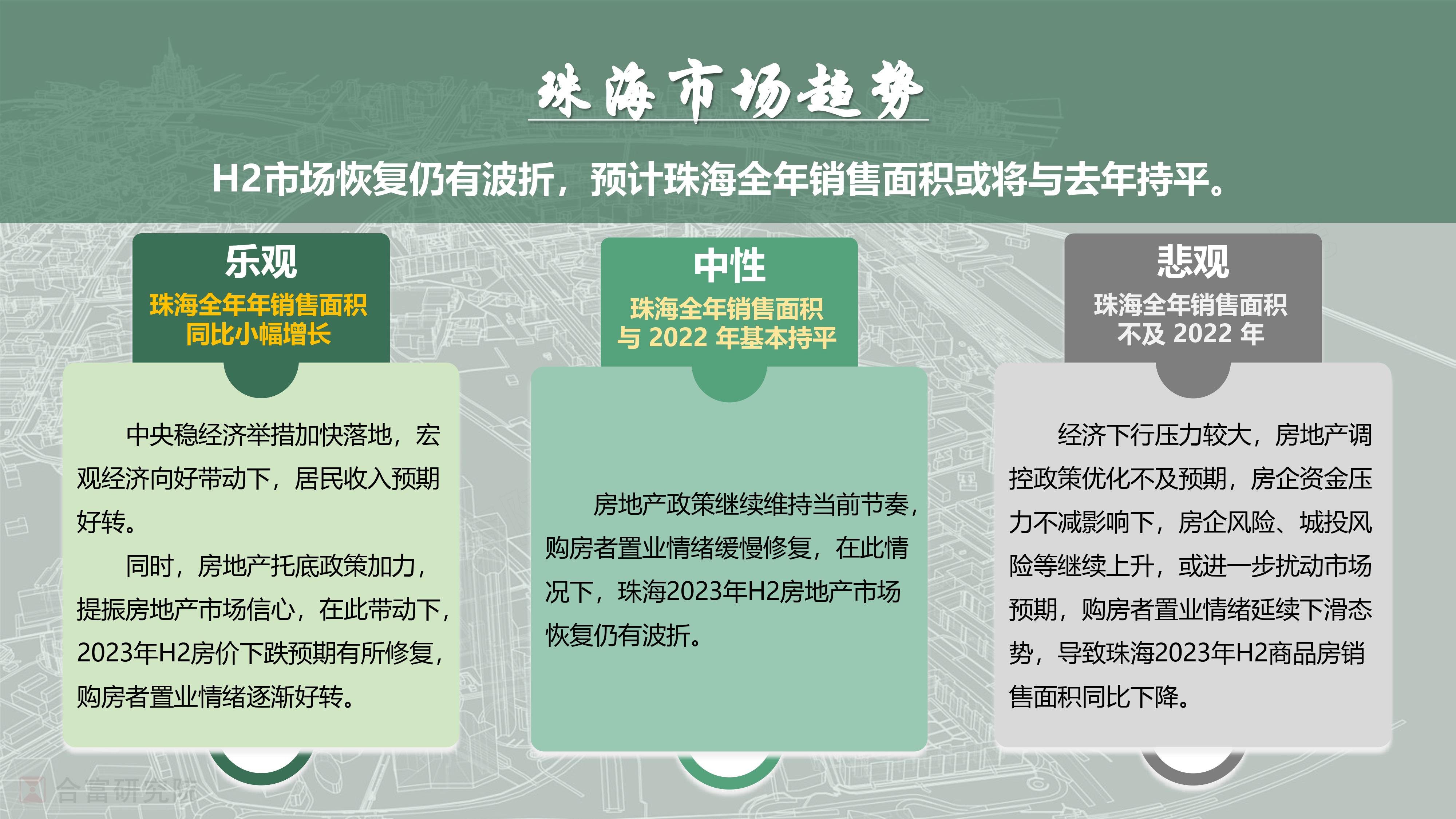 珠海市场趋势

H2市场恢复仍有波折，预计珠海全年销售面积或将与去年持平。

乐观
珠海全年年销售面积同比小幅增长

中央稳经济举措加快落地，宏观经济向好带动下，居民收入预期好转。

同时，房地产托底政策加力，提振房地产市场信心，在此带动下，2023年H2房价下跌预期有所修复，购房者置业情绪逐渐好转。

中性
珠海全年销售面积与 2022 年基本持平

房地产政策继续维持当前节奏，购房者置业情绪缓慢修复，在此情况下，珠海2023年H2房地产市场恢复仍有波折。

悲观
珠海全年销售面积不及 2022 年

经济下行压力较大，房地产调控政策优化不及预期，房企资金压力不减影响下，房企风险、城投风险等继续上升，或进一步扰动市场预期，购房者置业情绪延续下滑态势，导致珠海2023年H2商品房销售面积同比下降。

合富研究院